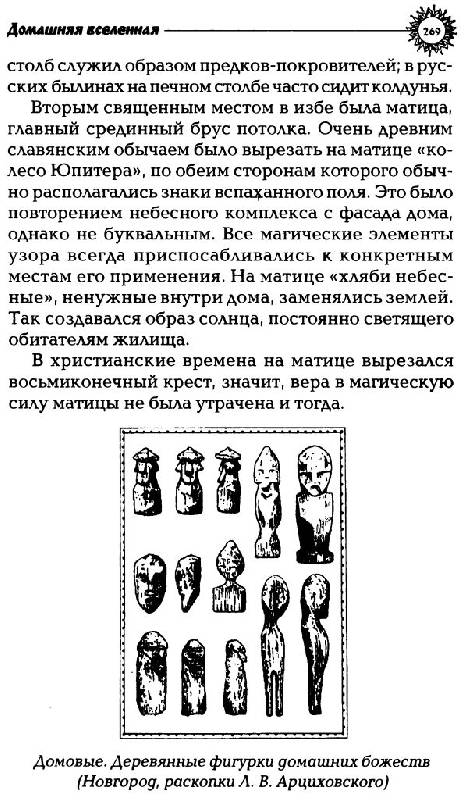 Домашняя вселенная 269

столб служил образом предков-покровителей; в русских былинах на печном столбе часто сидит колдунья.

Вторым священным местом в избе была матица, главный срединный брус потолка. Очень древним славянским обычаем было вырезать на матице «колесо Юпитера», по обеим сторонам которого обычно располагались знаки вспаханного поля. Это было повторением небесного комплекса с фасада дома, однако не буквальным. Все магические элементы узора всегда приспосабливались к конкретным местам его применения. На матице «хляби небесные», ненужные внутри дома, заменялись землей. Так создавался образ солнца, постоянно светящего обитателям жилища.

В христианские времена на матице вырезался восьмиконечный крест, значит, вера в магическую силу матицы не была утрачена и тогда.

Домовые. Деревянные фигурки домашних божеств (Новгород, раскопки Л. В. Арциховского)